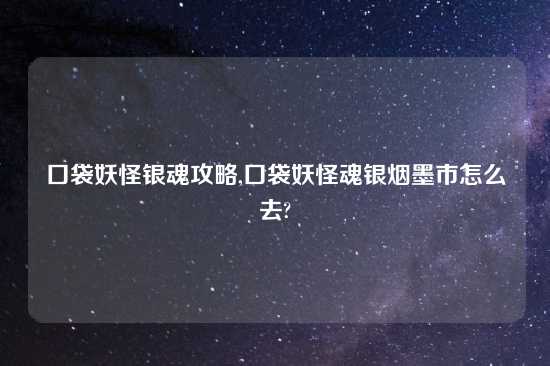 口袋妖怪银魂攻略,口袋妖怪魂银烟墨市怎么去?